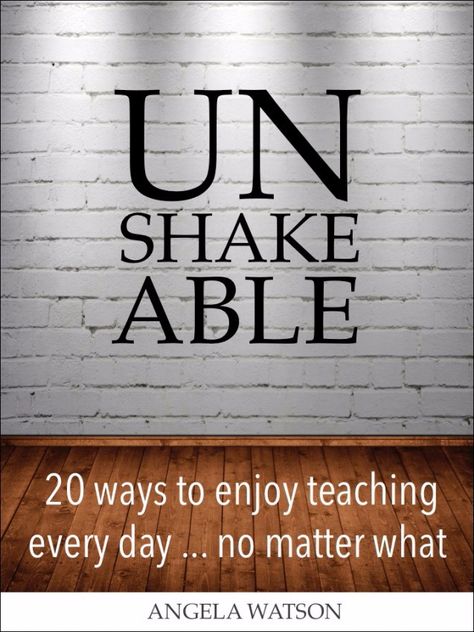 UN
SHAKE
ABLE

20 ways to enjoy teaching every day ... no matter what

ANGELA WATSON